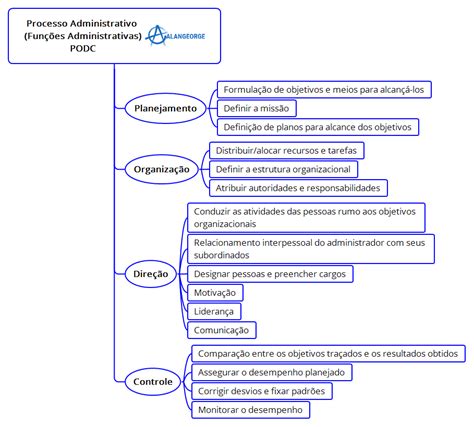 Processo Administrativo
(Funções Administrativas)
PODC

ALANGEORGE

Planejamento

Formulação de objetivos e meios para alcançá-los

Definir a missão

Definição de planos para alcance dos objetivos

Organização

Distribuir/alocar recursos e tarefas

Definir a estrutura organizacional

Atribuir autoridades e responsabilidades

Direção

Conduzir as atividades das pessoas rumo aos objetivos organizacionais

Relacionamento interpessoal do administrador com seus subordinados

Designar pessoas e preencher cargos

Motivação

Liderança

Comunicação

Controle

Comparação entre os objetivos traçados e os resultados obtidos

Assegurar o desempenho planejado

Corrigir desvios e fixar padrões

Monitorar o desempenho